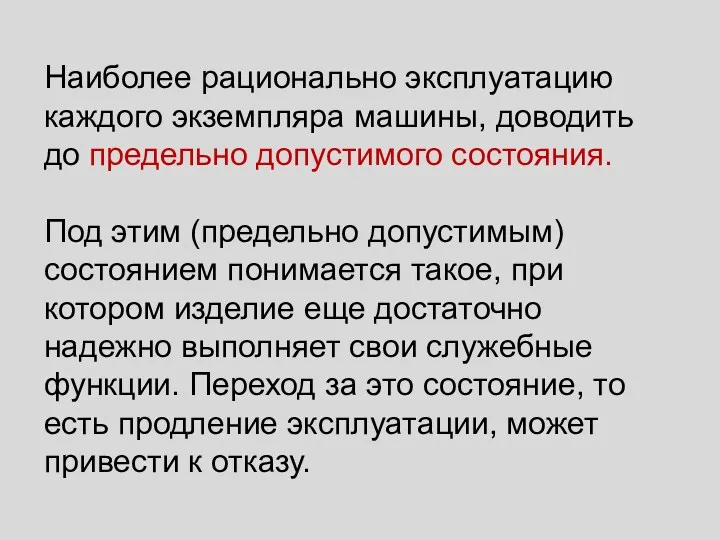 Наиболее рационально эксплуатацию каждого экземпляра машины, доводить до предельно допустимого состояния.

Под этим (предельно допустимым) состоянием понимается такое, при котором изделие еще достаточно надежно выполняет свои служебные функции. Переход за это состояние, то есть продление эксплуатации, может привести к отказу.